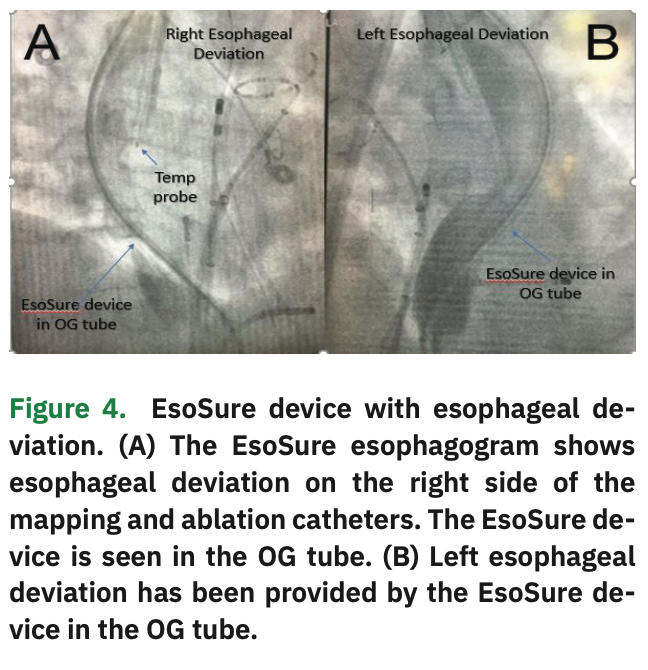 A

Right Esophageal Deviation

Temp probe

EsoSure device in OG tube

Left Esophageal Deviation

B

EsoSure device in OG tube

Figure 4. EsoSure device with esophageal deviation. (A) The EsoSure esophagogram shows esophageal deviation on the right side of the mapping and ablation catheters. The EsoSure device is seen in the OG tube. (B) Left esophageal deviation has been provided by the EsoSure device in the OG tube.